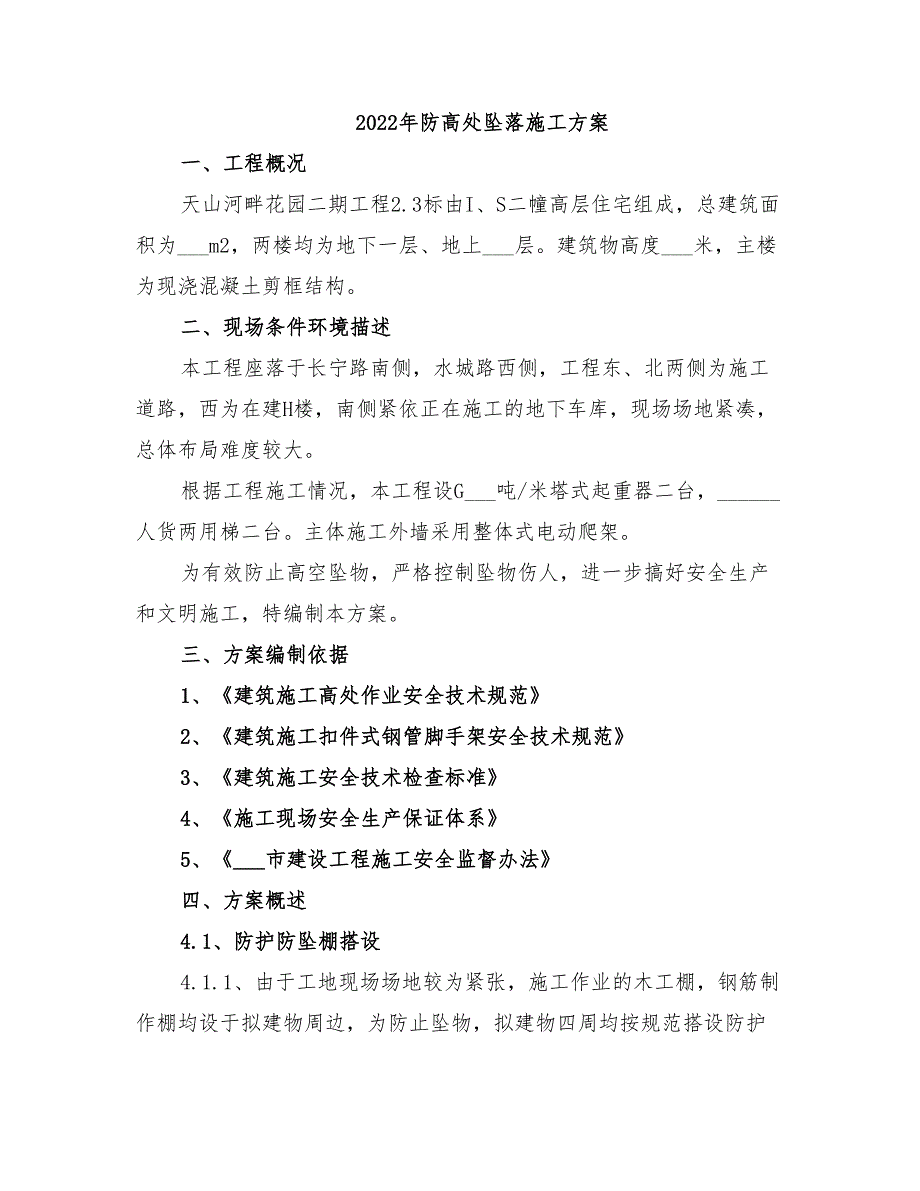 2022年防高处坠落施工方案

一、工程概况

天山河畔花园二期工程2.3标由I、S二幢高层住宅组成，总建筑面积为___m2，两楼均为地下一层、地上___层。建筑物高度___米，主楼为现浇混凝土剪框结构。

二、现场条件环境描述

本工程座落于长宁路南侧，水城路西侧，工程东、北两侧为施工道路，西为在建H楼，南侧紧依正在施工的地下车库，现场场地紧凑，总体布局难度较大。

根据工程施工情况，本工程设G___吨/米塔式起重器二台，______人货两用梯二台。主体施工外墙采用整体式电动爬架。

为有效防止高空坠物，严格控制坠物伤人，进一步搞好安全生产和文明施工，特编制本方案。

三、方案编制依据

1、《建筑施工高处作业安全技术规范》

2、《建筑施工扣件式钢管脚手架安全技术规范》

3、《建筑施工安全技术检查标准》

4、《施工现场安全生产保证体系》

5、《___市建设工程施工安全监督办法》

四、方案概述

4.1、防护防坠棚搭设

4.1.1、由于工地现场场地较为紧张，施工作业的木工棚，钢筋制作棚均设于拟建物周边，为防止坠物，拟建物四周均按规范搭设防护